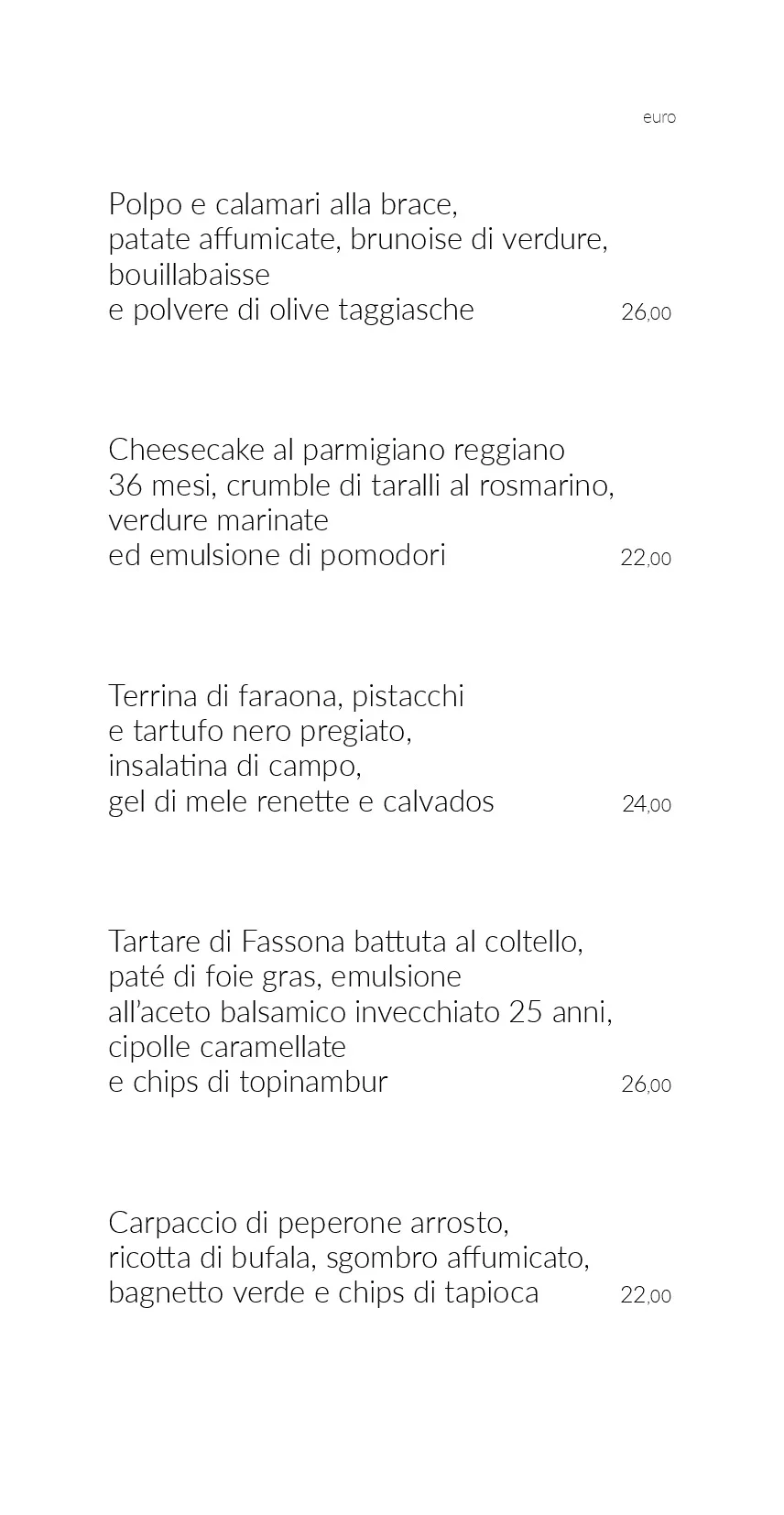 euro

Polpo e calamari alla brace,
patate affumicate, brunoise di verdure,
bouillabaisse
e polvere di olive taggiasche 26,00

Cheesecake al parmigiano reggiano
36 mesi, crumble di taralli al rosmarino,
verdure marinate
ed emulsione di pomodori 22,00

Terrina di faraona, pistacchi
e tartufo nero pregiato,
insalatina di campo,
gel di mele renette e calvados 24,00

Tartare di Fassona battuta al coltello,
paté di foie gras, emulsione
all'aceto balsamico invecchiato 25 anni,
cipolle caramellate
e chips di topinambur 26,00

Carpaccio di peperone arrosto,
ricotta di bufala, sgombro affumicato,
bagnetto verde e chips di tapioca 22,00